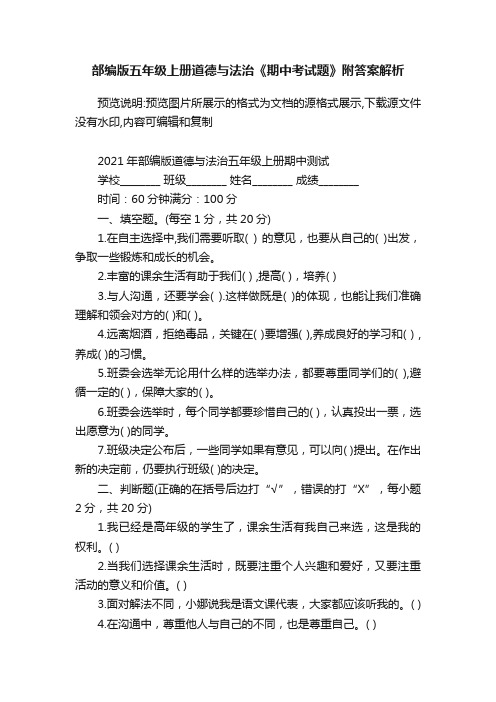 部编版五年级上册道德与法治《期中考试题》附答案解析

预览说明:预览图片所展示的格式为文档的源格式展示,下载源文件没有水印,内容可编辑和复制

2021年部编版道德与法治五年级上册期中测试

学校________ 班级________ 姓名________ 成绩________

时间：60分钟满分：100分

一、填空题。(每空1分，共20分)

1.在自主选择中,我们需要听取( ) 的意见，也要从自己的( )出发，争取一些锻炼和成长的机会。

2.丰富的课余生活有助于我们( ) ,提高( )，培养( )

3.与人沟通，还要学会( ).这样做既是( )的体现，也能让我们准确理解和领会对方的( )和( )。

4.远离烟酒，拒绝毒品，关键在( )要增强( ),养成良好的学习和( )，养成( )的习惯。

5.班委会选举无论用什么样的选举办法，都要尊重同学们的( ),遵循一定的( )，保障大家的( )。

6.班委会选举时，每个同学都要珍惜自己的( )，认真投出一票，选出愿意为( )的同学。

7.班级决定公布后，一些同学如果有意见，可以向( )提出。在作出新的决定前，仍要执行班级( )的决定。

二、判断题(正确的在括号后边打“√”，错误的打“X”，每小题2分，共20分)

1.我已经是高年级的学生了，课余生活有我自己来选，这是我的权利。( )

2.当我们选择课余生活时，既要注重个人兴趣和爱好，又要注重活动的意义和价值。( )

3.面对解法不同，小娜说我是语文课代表，大家都应该听我的。( )

4.在沟通中，尊重他人与自己的不同，也是尊重自己。( )